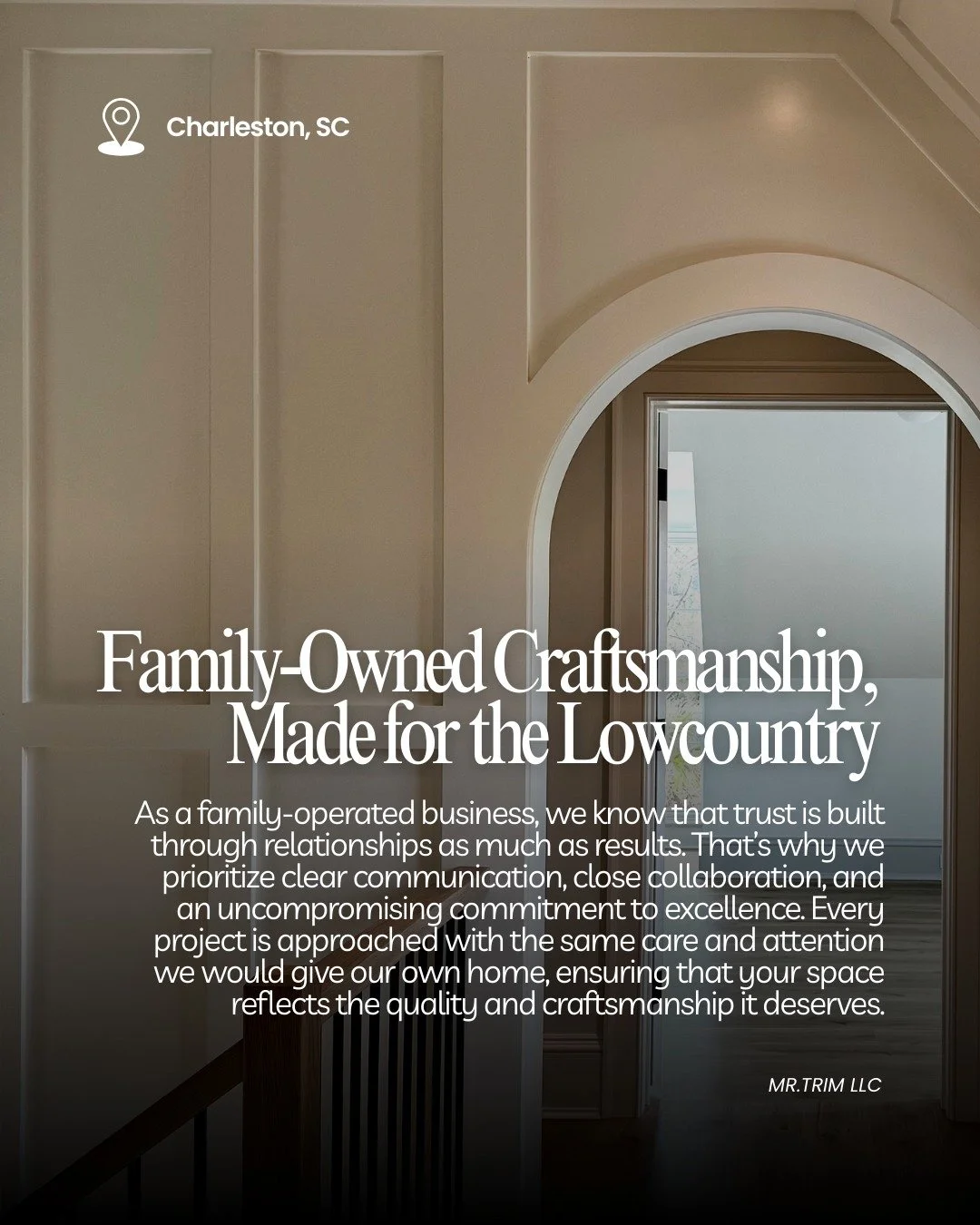 Charleston, SC

Family-Owned Craftsmanship, Made for the Lowcountry

As a family-operated business, we know that trust is built through relationships as much as results. That's why we prioritize clear communication, close collaboration, and an uncompromising commitment to excellence. Every project is approached with the same care and attention we would give our own home, ensuring that your space reflects the quality and craftsmanship it deserves.

MR.TRIM LLC